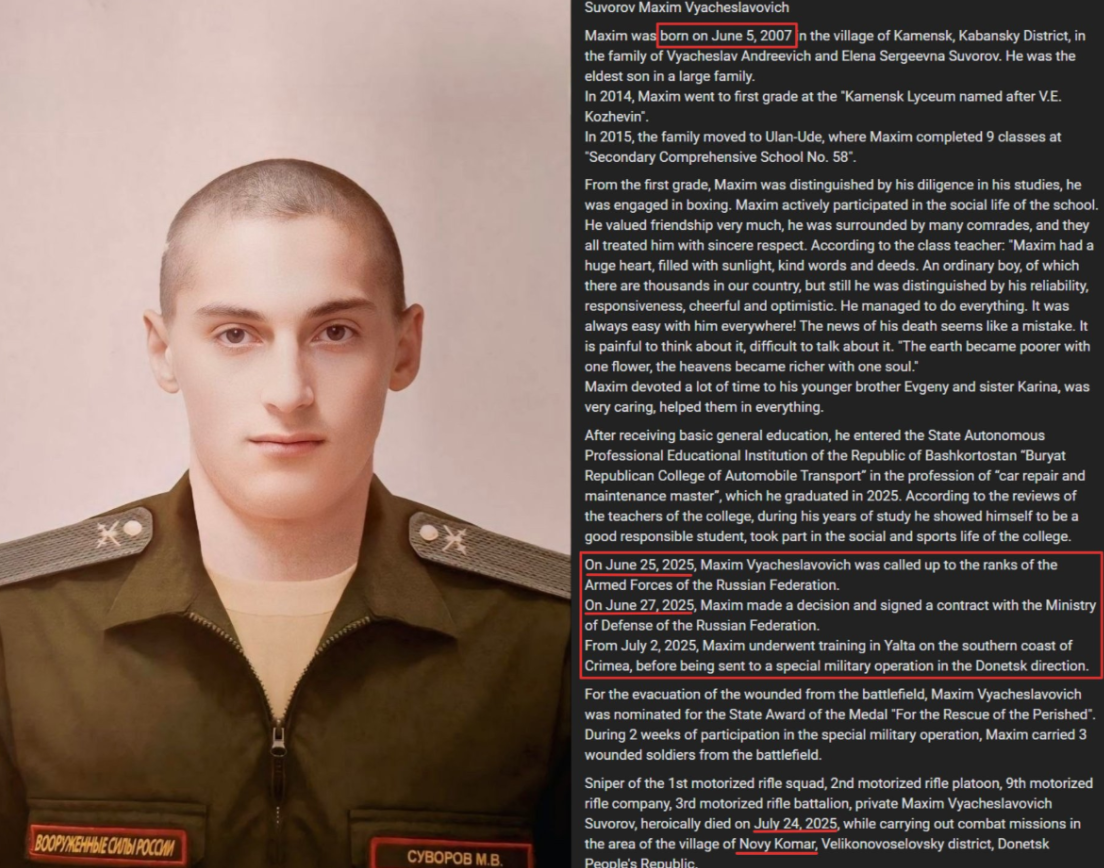 ВООРУЖЕННЫЕ СИЛЫ РОССИИ

СУВОРОВ М.В.

Suvorov Maxim Vyacheslavovich

Maxim was born on June 5, 2007 in the village of Kamensk, Kabansky District, in the family of Vyacheslav Andreevich and Elena Sergeevna Suvorov. He was the eldest son in a large family.
In 2014, Maxim went to first grade at the "Kamensk Lyceum named after V.E. Kozhevin".
In 2015, the family moved to Ulan-Ude, where Maxim completed 9 classes at "Secondary Comprehensive School No. 58".

From the first grade, Maxim was distinguished by his diligence in his studies, he was engaged in boxing. Maxim actively participated in the social life of the school. He valued friendship very much, he was surrounded by many comrades, and they all treated him with sincere respect. According to the class teacher: "Maxim had a huge heart, filled with sunlight, kind words and deeds. An ordinary boy, of which there are thousands in our country, but still he was distinguished by his reliability, responsiveness, cheerful and optimistic. He managed to do everything. It was always easy with him everywhere! The news of his death seems like a mistake. It is painful to think about it, difficult to talk about it. "The earth became poorer with one flower, the heavens became richer with one soul."
Maxim devoted a lot of time to his younger brother Evgeny and sister Karina, was very caring, helped them in everything.

After receiving basic general education, he entered the State Autonomous Professional Educational Institution of the Republic of Bashkortostan "Buryat Republican College of Automobile Transport" in the profession of "car repair and maintenance master", which he graduated in 2025. According to the reviews of the teachers of the college, during his years of study he showed himself to be a good responsible student, took part in the social and sports life of the college.

On June 25, 2025, Maxim Vyacheslavovich was called up to the ranks of the Armed Forces of the Russian Federation.
On June 27, 2025, Maxim made a decision and signed a contract with the Ministry of Defense of the Russian Federation.
From July 2, 2025, Maxim underwent training in Yalta on the southern coast of Crimea, before being sent to a special military operation in the Donetsk direction.

For the evacuation of the wounded from the battlefield, Maxim Vyacheslavovich was nominated for the State Award of the Medal "For the Rescue of the Perished". During 2 weeks of participation in the special military operation, Maxim carried 3 wounded soldiers from the battlefield.

Sniper of the 1st motorized rifle squad, 2nd motorized rifle platoon, 9th motorized rifle company, 3rd motorized rifle battalion, private Maxim Vyacheslavovich Suvorov, heroically died on July 24, 2025, while carrying out combat missions in the area of the village of Novy Komar, Velikonovoselovsky district, Donetsk People's Republic.